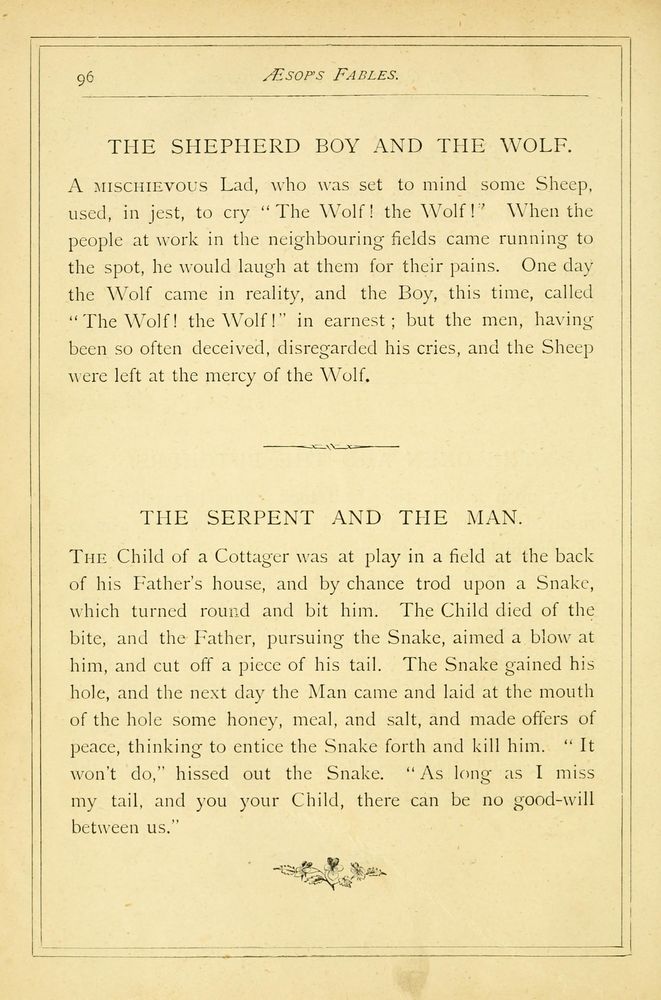 96 ÆSOP'S FABLES.

THE SHEPHERD BOY AND THE WOLF.

A MISCHIEVOUS Lad, who was set to mind some Sheep, used, in jest, to cry "The Wolf! the Wolf!" When the people at work in the neighbouring fields came running to the spot, he would laugh at them for their pains. One day the Wolf came in reality, and the Boy, this time, called "The Wolf! the Wolf!" in earnest; but the men, having been so often deceived, disregarded his cries, and the Sheep were left at the mercy of the Wolf.

THE SERPENT AND THE MAN.

THE Child of a Cottager was at play in a field at the back of his Father's house, and by chance trod upon a Snake, which turned round and bit him. The Child died of the bite, and the Father, pursuing the Snake, aimed a blow at him, and cut off a piece of his tail. The Snake gained his hole, and the next day the Man came and laid at the mouth of the hole some honey, meal, and salt, and made offers of peace, thinking to entice the Snake forth and kill him. "It won't do," hissed out the Snake. "As long as I miss my tail, and you your Child, there can be no good-will between us."